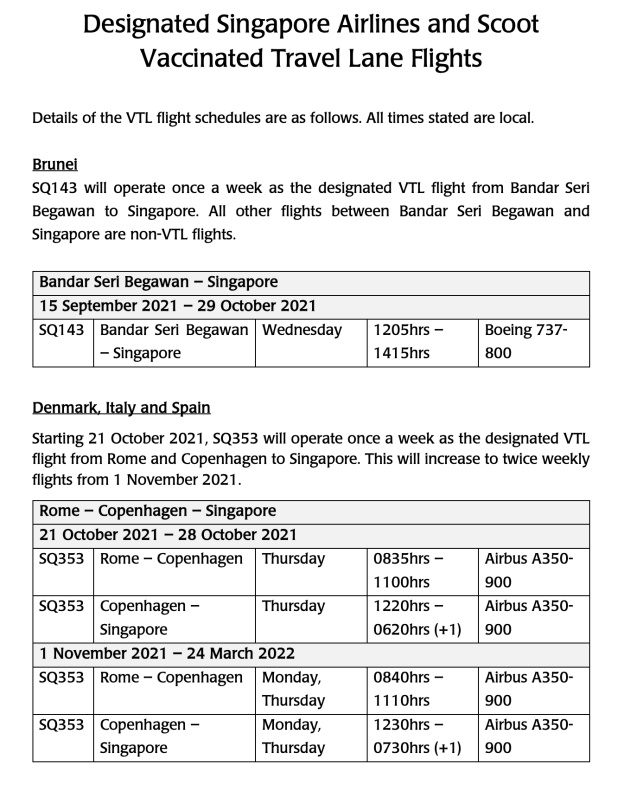 Designated Singapore Airlines and Scoot Vaccinated Travel Lane Flights

Details of the VTL flight schedules are as follows. All times stated are local.

Brunei
SQ143 will operate once a week as the designated VTL flight from Bandar Seri Begawan to Singapore. All other flights between Bandar Seri Begawan and Singapore are non-VTL flights.

| Bandar Seri Begawan – Singapore | | | | |
|---|---|---|---|---|
| 15 September 2021 – 29 October 2021 | | | | |
| SQ143 | Bandar Seri Begawan – Singapore | Wednesday | 1205hrs – 1415hrs | Boeing 737-800 |

Denmark, Italy and Spain
Starting 21 October 2021, SQ353 will operate once a week as the designated VTL flight from Rome and Copenhagen to Singapore. This will increase to twice weekly flights from 1 November 2021.

| Rome – Copenhagen – Singapore | | | | |
|---|---|---|---|---|
| 21 October 2021 – 28 October 2021 | | | | |
| SQ353 | Rome – Copenhagen | Thursday | 0835hrs – 1100hrs | Airbus A350-900 |
| SQ353 | Copenhagen – Singapore | Thursday | 1220hrs – 0620hrs (+1) | Airbus A350-900 |
| 1 November 2021 – 24 March 2022 | | | | |
| SQ353 | Rome – Copenhagen | Monday, Thursday | 0840hrs – 1110hrs | Airbus A350-900 |
| SQ353 | Copenhagen – Singapore | Monday, Thursday | 1230hrs – 0730hrs (+1) | Airbus A350-900 |